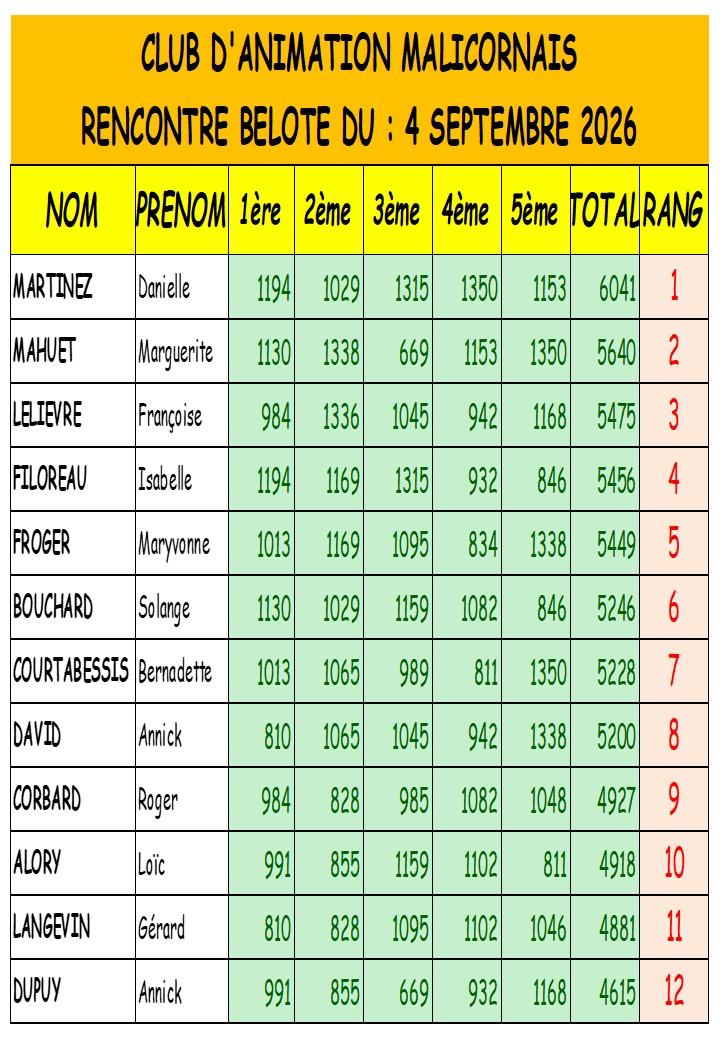 CLUB D'ANIMATION MALICORNAIS

RENCONTRE BELOTE DU : 4 SEPTEMBRE 2026

| NOM | PRENOM | 1ère | 2ème | 3ème | 4ème | 5ème | TOTAL | RANG |
|---|---|---|---|---|---|---|---|---|
| MARTINEZ | Danielle | 1194 | 1029 | 1315 | 1350 | 1153 | 6041 | 1 |
| MAHUET | Marguerite | 1130 | 1338 | 669 | 1153 | 1350 | 5640 | 2 |
| LELIEVRE | Françoise | 984 | 1336 | 1045 | 942 | 1168 | 5475 | 3 |
| FILOREAU | Isabelle | 1194 | 1169 | 1315 | 932 | 846 | 5456 | 4 |
| FROGER | Maryvonne | 1013 | 1169 | 1095 | 834 | 1338 | 5449 | 5 |
| BOUCHARD | Solange | 1130 | 1029 | 1159 | 1082 | 846 | 5246 | 6 |
| COURTABESSIS | Bernadette | 1013 | 1065 | 989 | 811 | 1350 | 5228 | 7 |
| DAVID | Annick | 810 | 1065 | 1045 | 942 | 1338 | 5200 | 8 |
| CORBARD | Roger | 984 | 828 | 985 | 1082 | 1048 | 4927 | 9 |
| ALORY | Loïc | 991 | 855 | 1159 | 1102 | 811 | 4918 | 10 |
| LANGEVIN | Gérard | 810 | 828 | 1095 | 1102 | 1046 | 4881 | 11 |
| DUPUY | Annick | 991 | 855 | 669 | 932 | 1168 | 4615 | 12 |